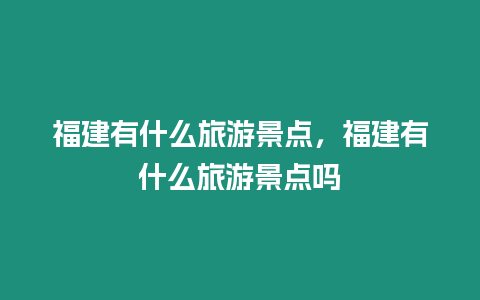 福建有什么旅游景点，福建有什么旅游景点吗